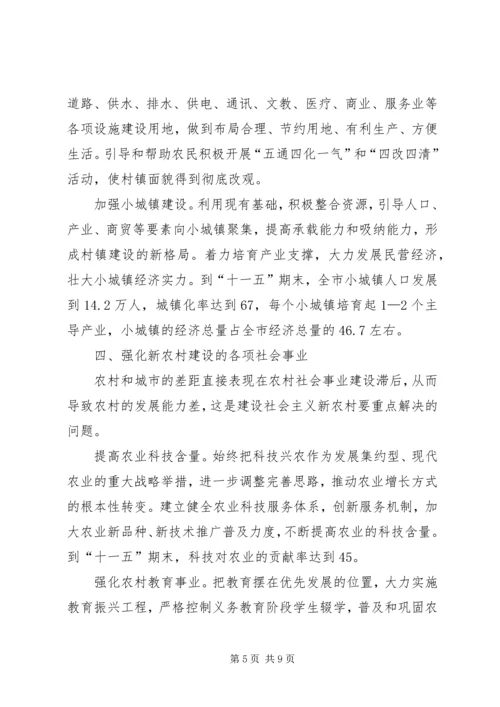 道路、供水、排水、供电、通讯、文教、医疗、商业、服务业等各项设施建设用地，做到布局合理、节约用地、有利生产、方便生活。引导和帮助农民积极开展“五通四化一气”和“四改四清”活动，使村镇面貌得到彻底改观。

加强小城镇建设。利用现有基础，积极整合资源，引导人口、产业、商贸等要素向小城镇聚集，提高承载能力和吸纳能力，形成村镇建设的新格局。着力培育产业支撑，大力发展民营经济，壮大小城镇经济实力。到“十一五”期末，全市小城镇人口发展到14.2万人，城镇化率达到67，每个小城镇培育起1—2个主导产业，小城镇的经济总量占全市经济总量的46.7左右。

四、强化新农村建设的各项社会事业

农村和城市的差距直接表现在农村社会事业建设滞后，从而导致农村的发展能力差，这是建设社会主义新农村要重点解决的问题。

提高农业科技含量。始终把科技兴农作为发展集约型、现代农业的重大战略举措，进一步调整完善思路，推动农业增长方式的根本性转变。建立健全农业科技服务体系，创新服务机制，加大农业新品种、新技术推广普及力度，不断提高农业的科技含量。到“十一五”期末，科技对农业的贡献率达到45。

强化农村教育事业。把教育摆在优先发展的位置，大力实施教育振兴工程，严格控制义务教育阶段学生辍学，普及和巩固农

第5页 共9页